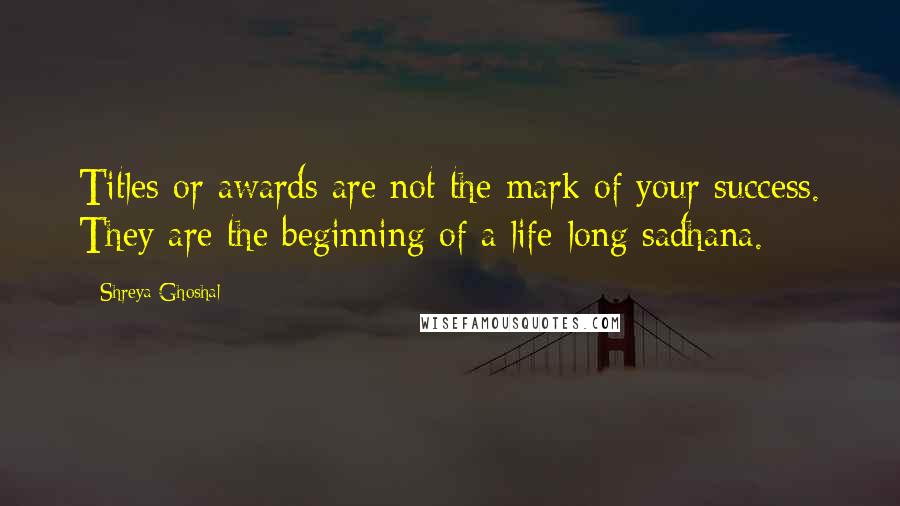 Titles or awards are not the mark of your success. They are the beginning of a life long sadhana.

Shreya Ghoshal

WISEFAMOUSQUOTES.COM